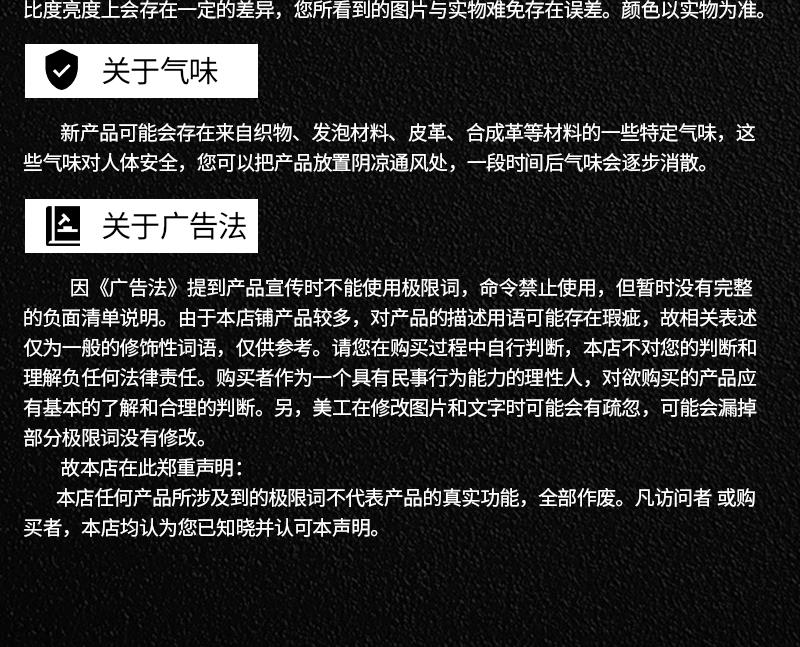 比度亮度上会存在一定的差异，您所看到的图片与实物难免存在误差。颜色以实物为准。

关于气味

新产品可能会存在来自织物、发泡材料、皮革、合成革等材料的一些特定气味，这些气味对人体安全，您可以把产品放置阴凉通风处，一段时间后气味会逐步消散。

关于广告法

因《广告法》提到产品宣传时不能使用极限词，命令禁止使用，但暂时没有完整的负面清单说明。由于本店铺产品较多，对产品的描述用语可能存在瑕疵，故相关表述仅为一般的修饰性词语，仅供参考。请您在购买过程中自行判断，本店不对您的判断和理解负任何法律责任。购买者作为一个具有民事行为能力的理性人，对欲购买的产品应有基本的了解和合理的判断。另，美工在修改图片和文字时可能会有疏忽，可能会漏掉部分极限词没有修改。

故本店在此郑重声明：

本店任何产品所涉及到的极限词不代表产品的真实功能，全部作废。凡访问者 或购买者，本店均认为您已知晓并认可本声明。